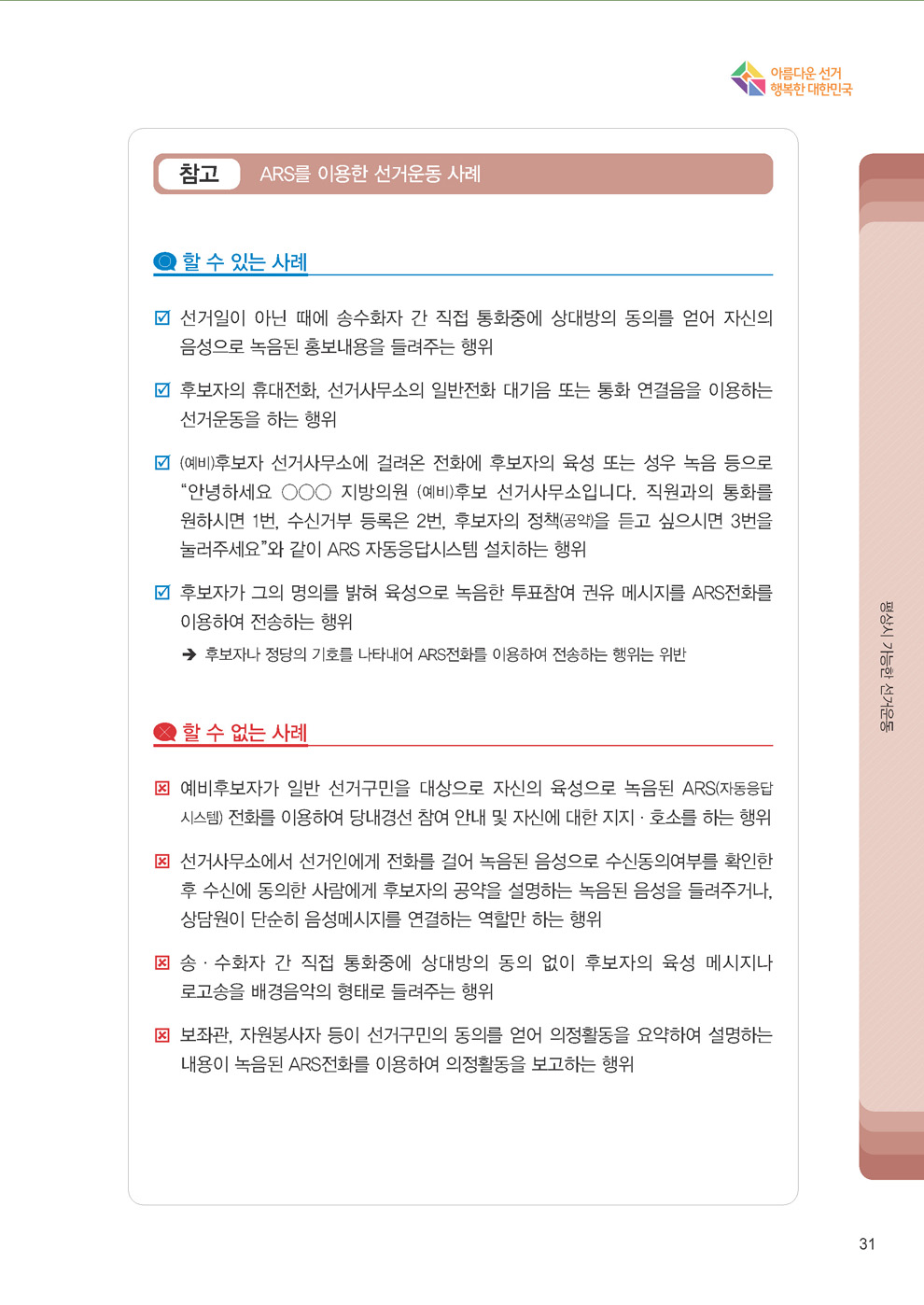 아름다운 선거
행복한 대한민국

참고 ARS를 이용한 선거운동 사례

할 수 있는 사례

☑ 선거일이 아닌 때에 송수화자 간 직접 통화중에 상대방의 동의를 얻어 자신의 음성으로 녹음된 홍보내용을 들려주는 행위

☑ 후보자의 휴대전화, 선거사무소의 일반전화 대기음 또는 통화 연결음을 이용하는 선거운동을 하는 행위

☑ (예비)후보자 선거사무소에 걸려온 전화에 후보자의 육성 또는 성우 녹음 등으로 "안녕하세요 ○○○ 지방의원 (예비)후보 선거사무소입니다. 직원과의 통화를 원하시면 1번, 수신거부 등록은 2번, 후보자의 정책(공약)을 듣고 싶으시면 3번을 눌러주세요"와 같이 ARS 자동응답시스템 설치하는 행위

☑ 후보자가 그의 명의를 밝혀 육성으로 녹음한 투표참여 권유 메시지를 ARS전화를 이용하여 전송하는 행위
➔ 후보자나 정당의 기호를 나타내어 ARS전화를 이용하여 전송하는 행위는 위반

할 수 없는 사례

☒ 예비후보자가 일반 선거구민을 대상으로 자신의 육성으로 녹음된 ARS(자동응답시스템) 전화를 이용하여 당내경선 참여 안내 및 자신에 대한 지지 · 호소를 하는 행위

☒ 선거사무소에서 선거인에게 전화를 걸어 녹음된 음성으로 수신동의여부를 확인한 후 수신에 동의한 사람에게 후보자의 공약을 설명하는 녹음된 음성을 들려주거나, 상담원이 단순히 음성메시지를 연결하는 역할만 하는 행위

☒ 송 · 수화자 간 직접 통화중에 상대방의 동의 없이 후보자의 육성 메시지나 로고송을 배경음악의 형태로 들려주는 행위

☒ 보좌관, 자원봉사자 등이 선거구민의 동의를 얻어 의정활동을 요약하여 설명하는 내용이 녹음된 ARS전화를 이용하여 의정활동을 보고하는 행위

평상시 가능한 선거운동

31